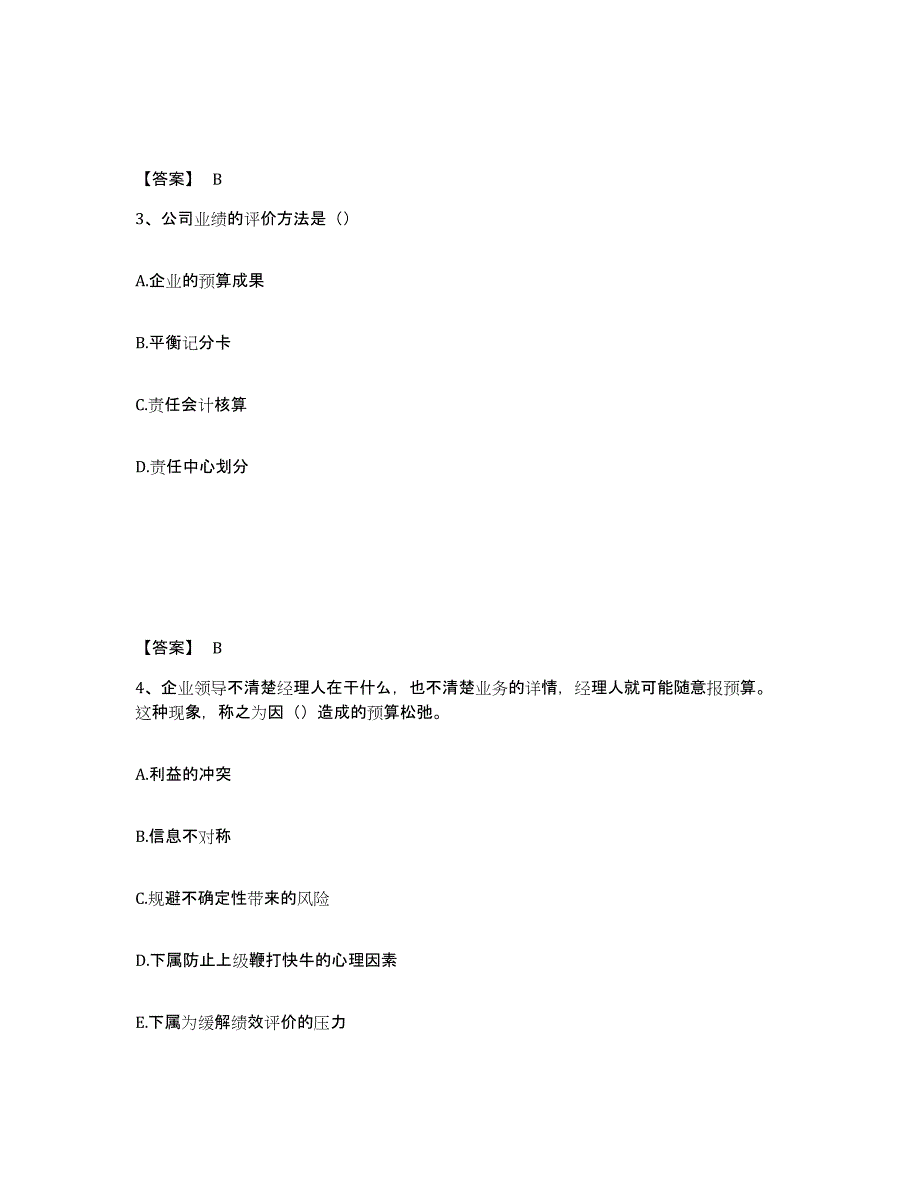 【答案】 B

3、公司业绩的评价方法是（）

A.企业的预算成果

B.平衡记分卡

C.责任会计核算

D.责任中心划分

【答案】 B

4、企业领导不清楚经理人在干什么，也不清楚业务的详情，经理人就可能随意报预算。这种现象，称之为因（）造成的预算松弛。

A.利益的冲突

B.信息不对称

C.规避不确定性带来的风险

D.下属防止上级鞭打快牛的心理因素

E.下属为缓解绩效评价的压力